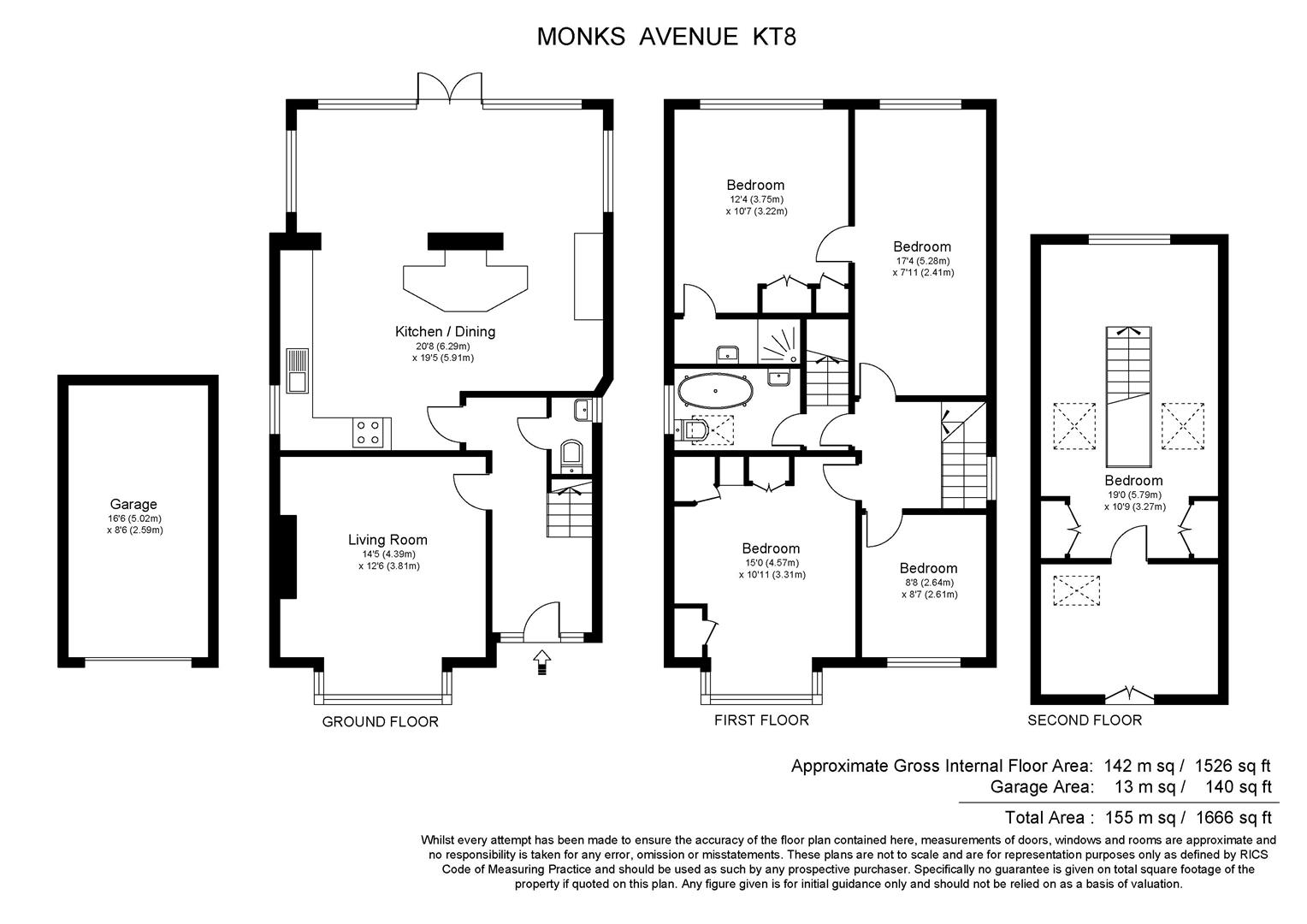 MONKS AVENUE KT8

Garage
16'6 (5.02m)
x 8'6 (2.59m)

Kitchen / Dining
20'8 (6.29m)
x 19'5 (5.91m)

Living Room
14'5 (4.39m)
x 12'6 (3.81m)

GROUND FLOOR

Bedroom
12'4 (3.75m)
x 10'7 (3.22m)

Bedroom
17'4 (5.28m)
x 7'11 (2.41m)

Bedroom
15'0 (4.57m)
x 10'11 (3.31m)

Bedroom
8'8 (2.64m)
x 8'7 (2.61m)

FIRST FLOOR

Bedroom
19'0 (5.79m)
x 10'9 (3.27m)

SECOND FLOOR

Approximate Gross Internal Floor Area: 142 m sq / 1526 sq ft
Garage Area: 13 m sq / 140 sq ft

Total Area : 155 m sq / 1666 sq ft

Whilst every attempt has been made to ensure the accuracy of the floor plan contained here, measurements of doors, windows and rooms are approximate and no responsibility is taken for any error, omission or misstatements. These plans are not to scale and are for representation purposes only as defined by RICS Code of Measuring Practice and should be used as such by any prospective purchaser. Specifically no guarantee is given on total square footage of the property if quoted on this plan. Any figure given is for initial guidance only and should not be relied on as a basis of valuation.